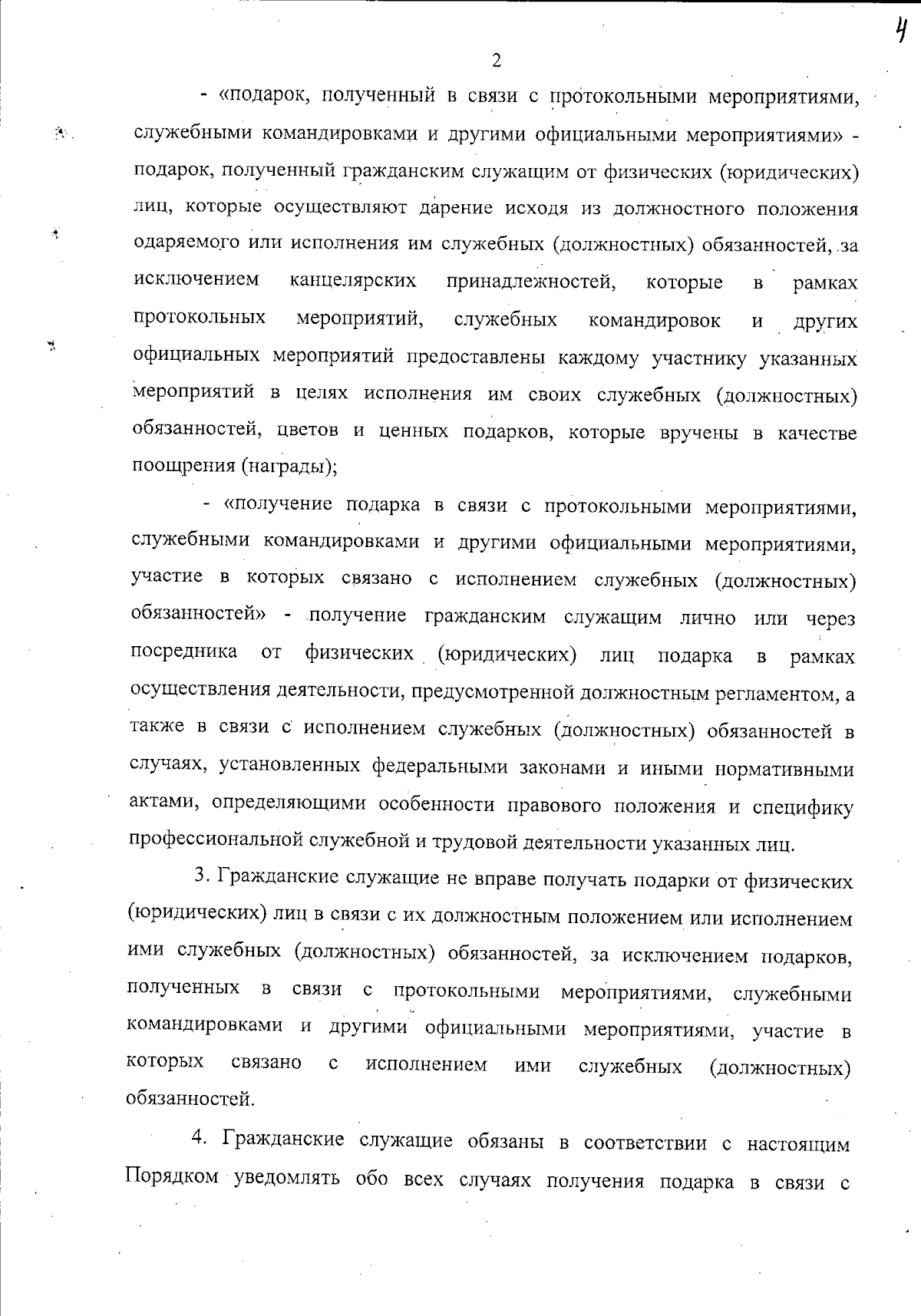 4

2

- «подарок, полученный в связи с протокольными мероприятиями, служебными командировками и другими официальными мероприятиями» - подарок, полученный гражданским служащим от физических (юридических) лиц, которые осуществляют дарение исходя из должностного положения одаряемого или исполнения им служебных (должностных) обязанностей, за исключением канцелярских принадлежностей, которые в рамках протокольных мероприятий, служебных командировок и других официальных мероприятий предоставлены каждому участнику указанных мероприятий в целях исполнения им своих служебных (должностных) обязанностей, цветов и ценных подарков, которые вручены в качестве поощрения (награды);

- «получение подарка в связи с протокольными мероприятиями, служебными командировками и другими официальными мероприятиями, участие в которых связано с исполнением служебных (должностных) обязанностей» - получение гражданским служащим лично или через посредника от физических (юридических) лиц подарка в рамках осуществления деятельности, предусмотренной должностным регламентом, а также в связи с исполнением служебных (должностных) обязанностей в случаях, установленных федеральными законами и иными нормативными актами, определяющими особенности правового положения и специфику профессиональной служебной и трудовой деятельности указанных лиц.

3. Гражданские служащие не вправе получать подарки от физических (юридических) лиц в связи с их должностным положением или исполнением ими служебных (должностных) обязанностей, за исключением подарков, полученных в связи с протокольными мероприятиями, служебными командировками и другими официальными мероприятиями, участие в которых связано с исполнением ими служебных (должностных) обязанностей.

4. Гражданские служащие обязаны в соответствии с настоящим Порядком уведомлять обо всех случаях получения подарка в связи с